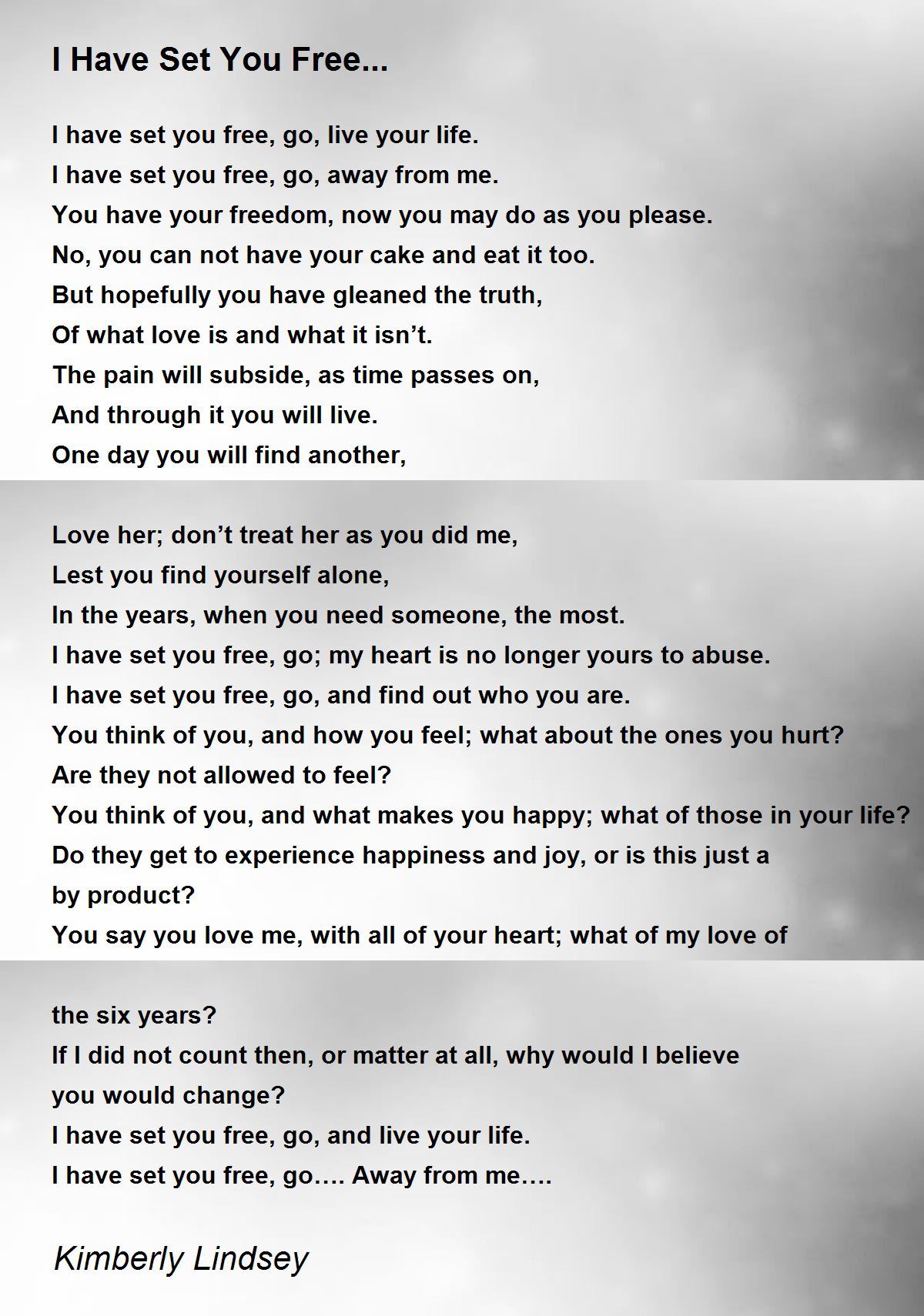 I Have Set You Free...

I have set you free, go, live your life.
I have set you free, go, away from me.
You have your freedom, now you may do as you please.
No, you can not have your cake and eat it too.
But hopefully you have gleaned the truth,
Of what love is and what it isn’t.
The pain will subside, as time passes on,
And through it you will live.
One day you will find another,

Love her; don’t treat her as you did me,
Lest you find yourself alone,
In the years, when you need someone, the most.
I have set you free, go; my heart is no longer yours to abuse.
I have set you free, go, and find out who you are.
You think of you, and how you feel; what about the ones you hurt?
Are they not allowed to feel?
You think of you, and what makes you happy; what of those in your life?
Do they get to experience happiness and joy, or is this just a by product?
You say you love me, with all of your heart; what of my love of

the six years?
If I did not count then, or matter at all, why would I believe you would change?
I have set you free, go, and live your life.
I have set you free, go…. Away from me….

Kimberly Lindsey